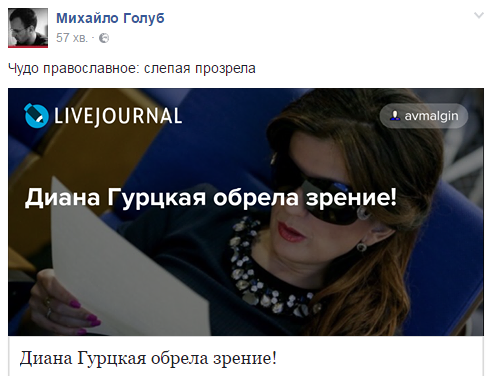 Михайло Голуб
57 хв. ·

Чудо православное: слепая прозрела

LIVEJOURNAL
avmalgin

Диана Гурцкая обрела зрение!

Диана Гурцкая обрела зрение!